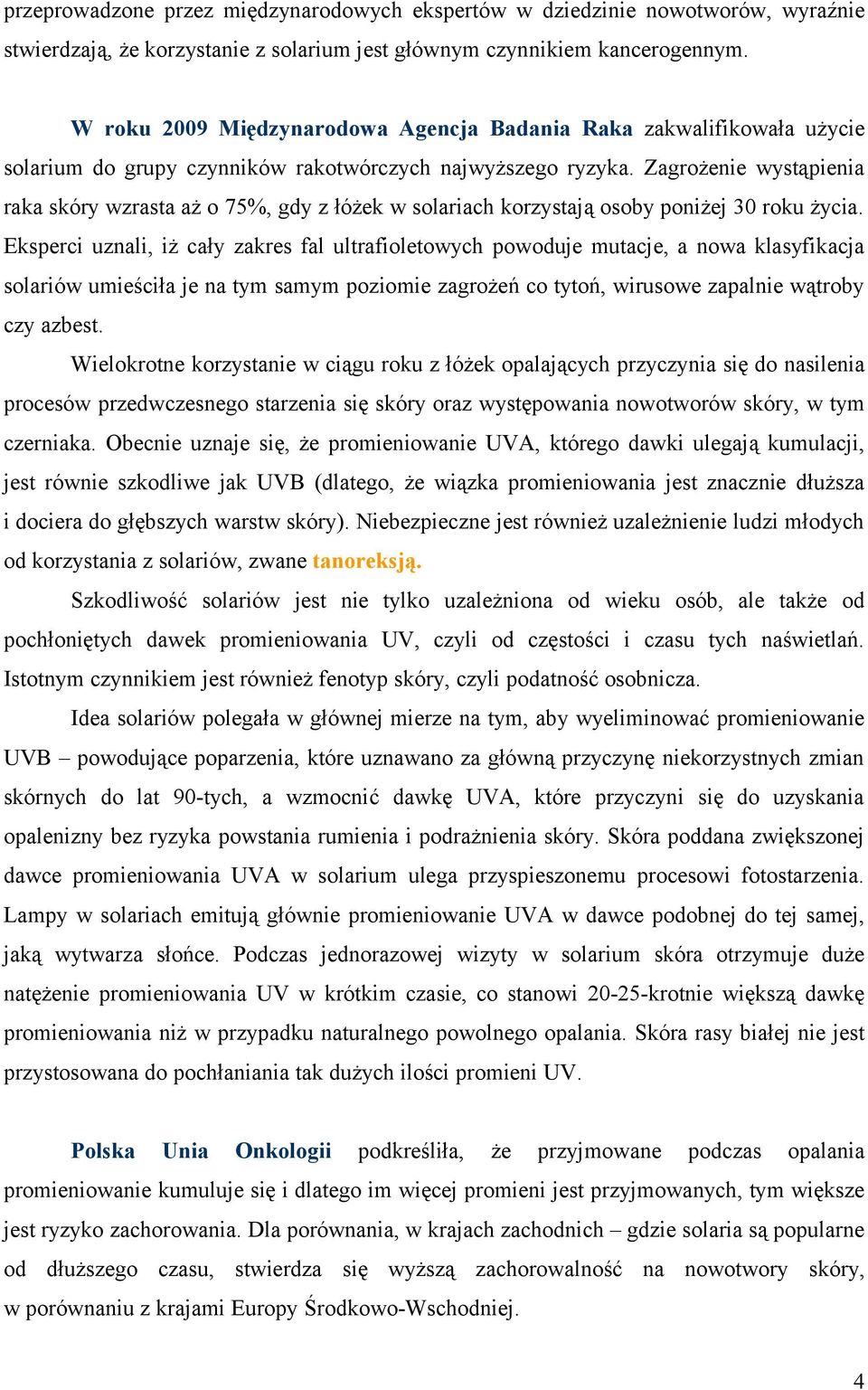 przeprowadzone przez międzynarodowych ekspertów w dziedzinie nowotworów, wyraźnie stwierdzają, że korzystanie z solarium jest głównym czynnikiem kancerogennym.

W roku 2009 Międzynarodowa Agencja Badania Raka zakwalifikowała użycie solarium do grupy czynników rakotwórczych najwyższego ryzyka. Zagrożenie wystąpienia raka skóry wzrasta aż o 75%, gdy z łóżek w solariach korzystają osoby poniżej 30 roku życia. Eksperci uznali, iż cały zakres fal ultrafioletowych powoduje mutacje, a nowa klasyfikacja solariów umieściła je na tym samym poziomie zagrożeń co tytoń, wirusowe zapalnie wątroby czy azbest.

Wielokrotne korzystanie w ciągu roku z łóżek opalających przyczynia się do nasilenia procesów przedwczesnego starzenia się skóry oraz występowania nowotworów skóry, w tym czerniaka. Obecnie uznaje się, że promieniowanie UVA, którego dawki ulegają kumulacji, jest równie szkodliwe jak UVB (dlatego, że wiązka promieniowania jest znacznie dłuższa i dociera do głębszych warstw skóry). Niebezpieczne jest również uzależnienie ludzi młodych od korzystania z solariów, zwane tanoreksją.

Szkodliwość solariów jest nie tylko uzależniona od wieku osób, ale także od pochłoniętych dawek promieniowania UV, czyli od częstości i czasu tych naświetlań. Istotnym czynnikiem jest również fenotyp skóry, czyli podatność osobnicza.

Idea solariów polegała w głównej mierze na tym, aby wyeliminować promieniowanie UVB – powodujące poparzenia, które uznawano za główną przyczynę niekorzystnych zmian skórnych do lat 90-tych, a wzmocnić dawkę UVA, które przyczyni się do uzyskania opalenizny bez ryzyka powstania rumienia i podrażnienia skóry. Skóra poddana zwiększonej dawce promieniowania UVA w solarium ulega przyspieszonemu procesowi fotostarzenia. Lampy w solariach emitują głównie promieniowanie UVA w dawce podobnej do tej samej, jaką wytwarza słońce. Podczas jednorazowej wizyty w solarium skóra otrzymuje duże natężenie promieniowania UV w krótkim czasie, co stanowi 20-25-krotnie większą dawkę promieniowania niż w przypadku naturalnego powolnego opalania. Skóra rasy białej nie jest przystosowana do pochłaniania tak dużych ilości promieni UV.

Polska Unia Onkologii podkreśliła, że przyjmowane podczas opalania promieniowanie kumuluje się i dlatego im więcej promieni jest przyjmowanych, tym większe jest ryzyko zachorowania. Dla porównania, w krajach zachodnich – gdzie solaria są popularne od dłuższego czasu, stwierdza się wyższą zachorowalność na nowotwory skóry, w porównaniu z krajami Europy Środkowo-Wschodniej.

4